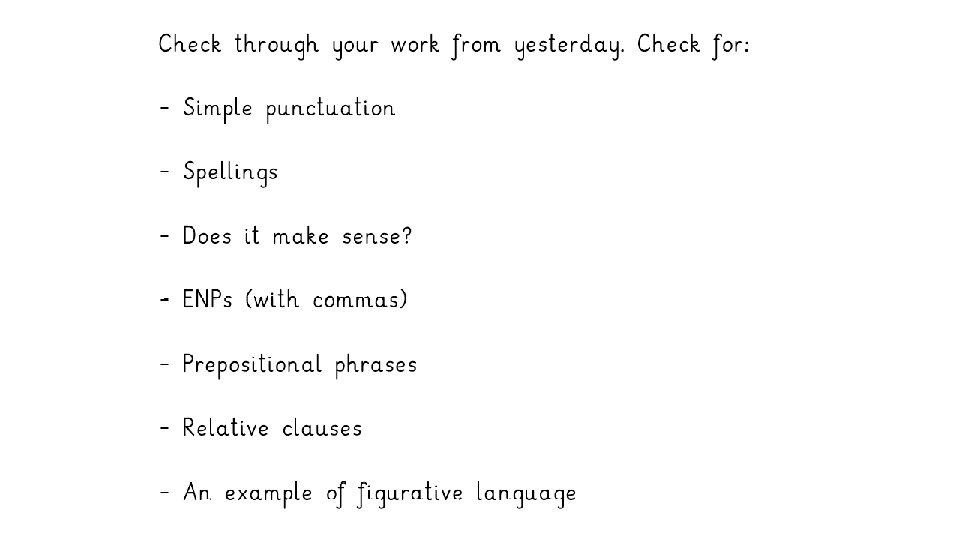 Check through your work from yesterday. Check for:

- Simple punctuation

- Spellings

- Does it make sense?

- ENPs (with commas)

- Prepositional phrases

- Relative clauses

- An example of figurative language